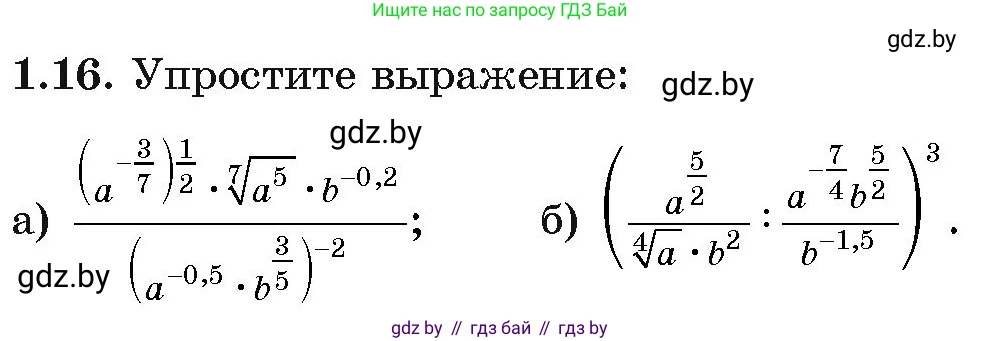 Ищите нас по запросу ГДЗ Бай

gdz.by

**1.16.** Упростите выражение:

gdz.by

gdz.by

а) $\frac{\left(a^{-\frac{3}{7}}\right)^{\frac{1}{2}} \cdot \sqrt[7]{a^5} \cdot b^{-0,2}}{\left(a^{-0,5} \cdot b^{\frac{3}{5}}\right)^{-2}}$;

gdz.by

б) $\left(\frac{a^{\frac{5}{2}}}{\sqrt[4]{a} \cdot b^2} : \frac{a^{-\frac{7}{4}} b^{\frac{5}{2}}}{b^{-1,5}}\right)^3$.

gdz by // гдз бай // гдз by